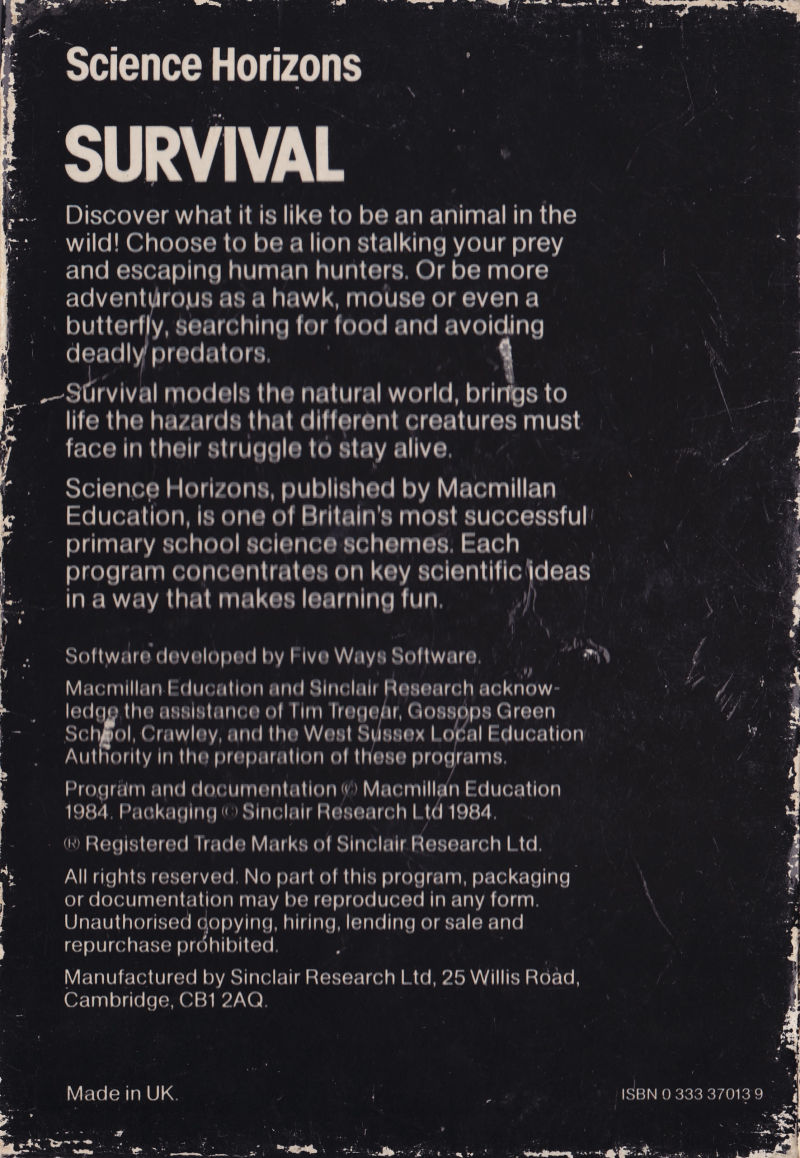 Science Horizons

SURVIVAL

Discover what it is like to be an animal in the wild! Choose to be a lion stalking your prey and escaping human hunters. Or be more adventurous as a hawk, mouse or even a butterfly, searching for food and avoiding deadly predators.

Survival models the natural world, brings to life the hazards that different creatures must face in their struggle to stay alive.

Science Horizons, published by Macmillan Education, is one of Britain's most successful primary school science schemes. Each program concentrates on key scientific ideas in a way that makes learning fun.

Software developed by Five Ways Software.

Macmillan Education and Sinclair Research acknowledge the assistance of Tim Tregear, Gossops Green School, Crawley, and the West Sussex Local Education Authority in the preparation of these programs.

Program and documentation © Macmillan Education 1984. Packaging © Sinclair Research Ltd 1984.

® Registered Trade Marks of Sinclair Research Ltd.

All rights reserved. No part of this program, packaging or documentation may be reproduced in any form. Unauthorised copying, hiring, lending or sale and repurchase prohibited.

Manufactured by Sinclair Research Ltd, 25 Willis Road, Cambridge, CB1 2AQ.

Made in UK.

ISBN 0 333 37013 9